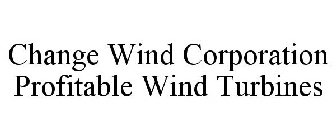 Change Wind Corporation
Profitable Wind Turbines